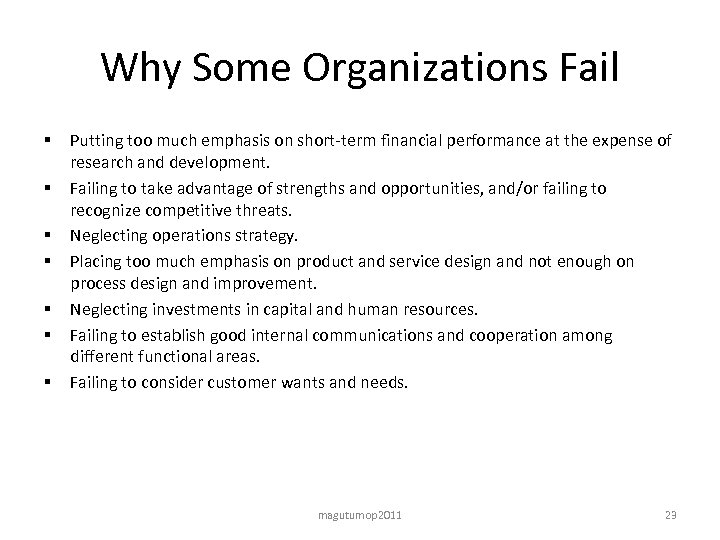 Why Some Organizations Fail

• Putting too much emphasis on short-term financial performance at the expense of research and development.
• Failing to take advantage of strengths and opportunities, and/or failing to recognize competitive threats.
• Neglecting operations strategy.
• Placing too much emphasis on product and service design and not enough on process design and improvement.
• Neglecting investments in capital and human resources.
• Failing to establish good internal communications and cooperation among different functional areas.
• Failing to consider customer wants and needs.

magutumop2011

23